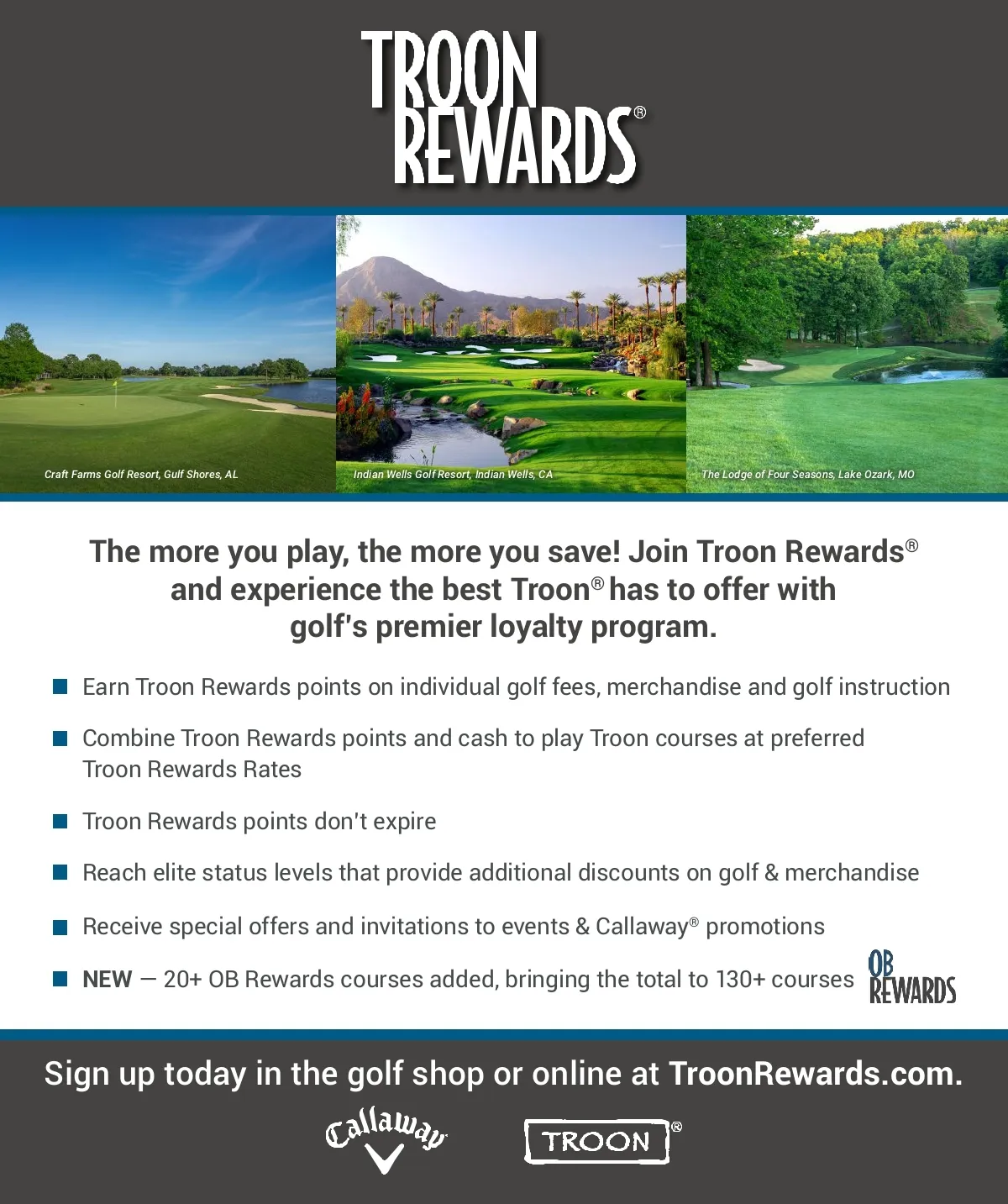 TROON REWARDS®

Craft Farms Golf Resort, Gulf Shores, AL

Indian Wells Golf Resort, Indian Wells, CA

The Lodge of Four Seasons, Lake Ozark, MO

The more you play, the more you save! Join Troon Rewards® and experience the best Troon® has to offer with golf's premier loyalty program.

Earn Troon Rewards points on individual golf fees, merchandise and golf instruction

Combine Troon Rewards points and cash to play Troon courses at preferred Troon Rewards Rates

Troon Rewards points don't expire

Reach elite status levels that provide additional discounts on golf & merchandise

Receive special offers and invitations to events & Callaway® promotions

NEW — 20+ OB Rewards courses added, bringing the total to 130+ courses

OB REWARDS

Sign up today in the golf shop or online at TroonRewards.com.

Callaway

TROON®